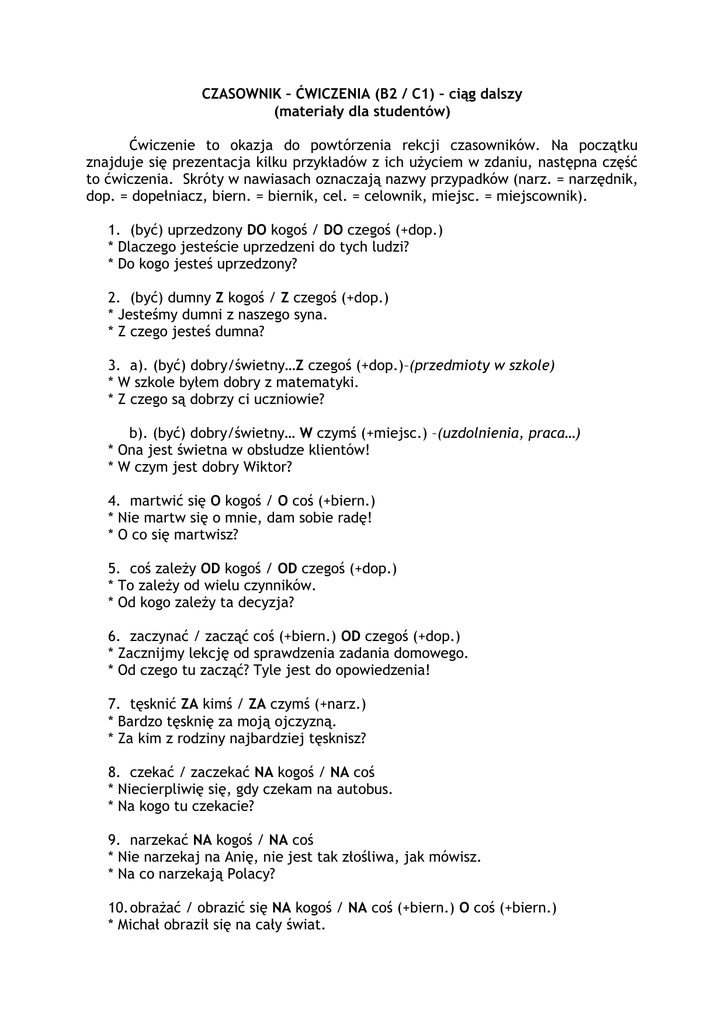 CZASOWNIK – ĆWICZENIA (B2 / C1) – ciąg dalszy
(materiały dla studentów)

Ćwiczenie to okazja do powtórzenia rekcji czasowników. Na początku znajduje się prezentacja kilku przykładów z ich użyciem w zdaniu, następna część to ćwiczenia. Skróty w nawiasach oznaczają nazwy przypadków (narz. = narzędnik, dop. = dopełniacz, biern. = biernik, cel. = celownik, miejsc. = miejscownik).

1. (być) uprzedzony DO kogoś / DO czegoś (+dop.)
* Dlaczego jesteście uprzedzeni do tych ludzi?
* Do kogo jesteś uprzedzony?

2. (być) dumny Z kogoś / Z czegoś (+dop.)
* Jesteśmy dumni z naszego syna.
* Z czego jesteś dumna?

3. a). (być) dobry/świetny…Z czegoś (+dop.)–(przedmioty w szkole)
* W szkole byłem dobry z matematyki.
* Z czego są dobrzy ci uczniowie?

b). (być) dobry/świetny… W czymś (+miejsc.) –(uzdolnienia, praca…)
* Ona jest świetna w obsłudze klientów!
* W czym jest dobry Wiktor?

4. martwić się O kogoś / O coś (+biern.)
* Nie martw się o mnie, dam sobie radę!
* O co się martwisz?

5. coś zależy OD kogoś / OD czegoś (+dop.)
* To zależy od wielu czynników.
* Od kogo zależy ta decyzja?

6. zaczynać / zacząć coś (+biern.) OD czegoś (+dop.)
* Zacznijmy lekcję od sprawdzenia zadania domowego.
* Od czego tu zacząć? Tyle jest do opowiedzenia!

7. tęsknić ZA kimś / ZA czymś (+narz.)
* Bardzo tęsknię za moją ojczyzną.
* Za kim z rodziny najbardziej tęsknisz?

8. czekać / zaczekać NA kogoś / NA coś
* Niecierpliwię się, gdy czekam na autobus.
* Na kogo tu czekacie?

9. narzekać NA kogoś / NA coś
* Nie narzekaj na Anię, nie jest tak złośliwa, jak mówisz.
* Na co narzekają Polacy?

10. obrażać / obrazić się NA kogoś / NA coś (+biern.) O coś (+biern.)
* Michał obraził się na cały świat.